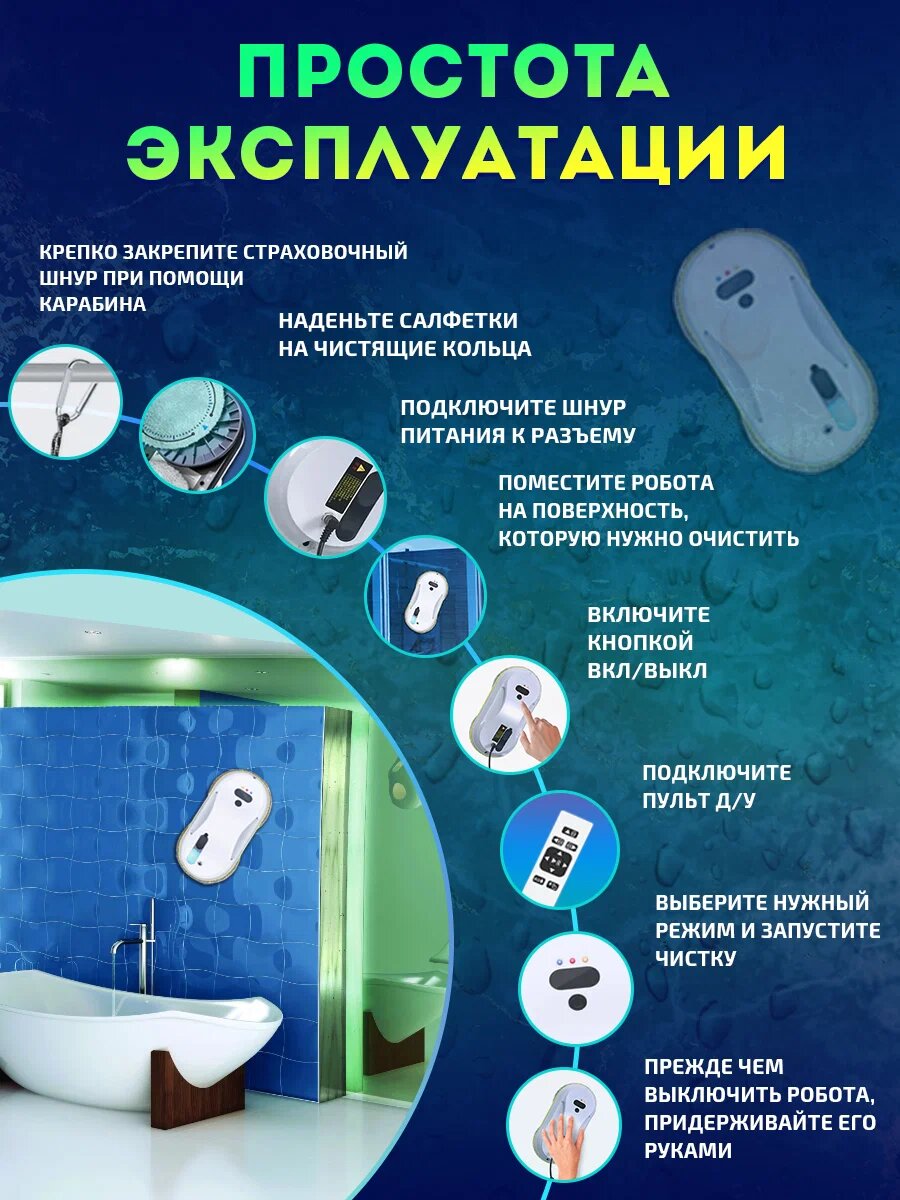 ПРОСТОТА ЭКСПЛУАТАЦИИ

КРЕПКО ЗАКРЕПИТЕ СТРАХОВОЧНЫЙ ШНУР ПРИ ПОМОЩИ КАРАБИНА

НАДЕНЬТЕ САЛФЕТКИ НА ЧИСТЯЩИЕ КОЛЬЦА

ПОДКЛЮЧИТЕ ШНУР ПИТАНИЯ К РАЗЪЕМУ

ПОМЕСТИТЕ РОБОТА НА ПОВЕРХНОСТЬ, КОТОРУЮ НУЖНО ОЧИСТИТЬ

ВКЛЮЧИТЕ КНОПКОЙ ВКЛ/ВЫКЛ

ПОДКЛЮЧИТЕ ПУЛЬТ Д/У

ВЫБЕРИТЕ НУЖНЫЙ РЕЖИМ И ЗАПУСТИТЕ ЧИСТКУ

ПРЕЖДЕ ЧЕМ ВЫКЛЮЧИТЬ РОБОТА, ПРИДЕРЖИВАЙТЕ ЕГО РУКАМИ